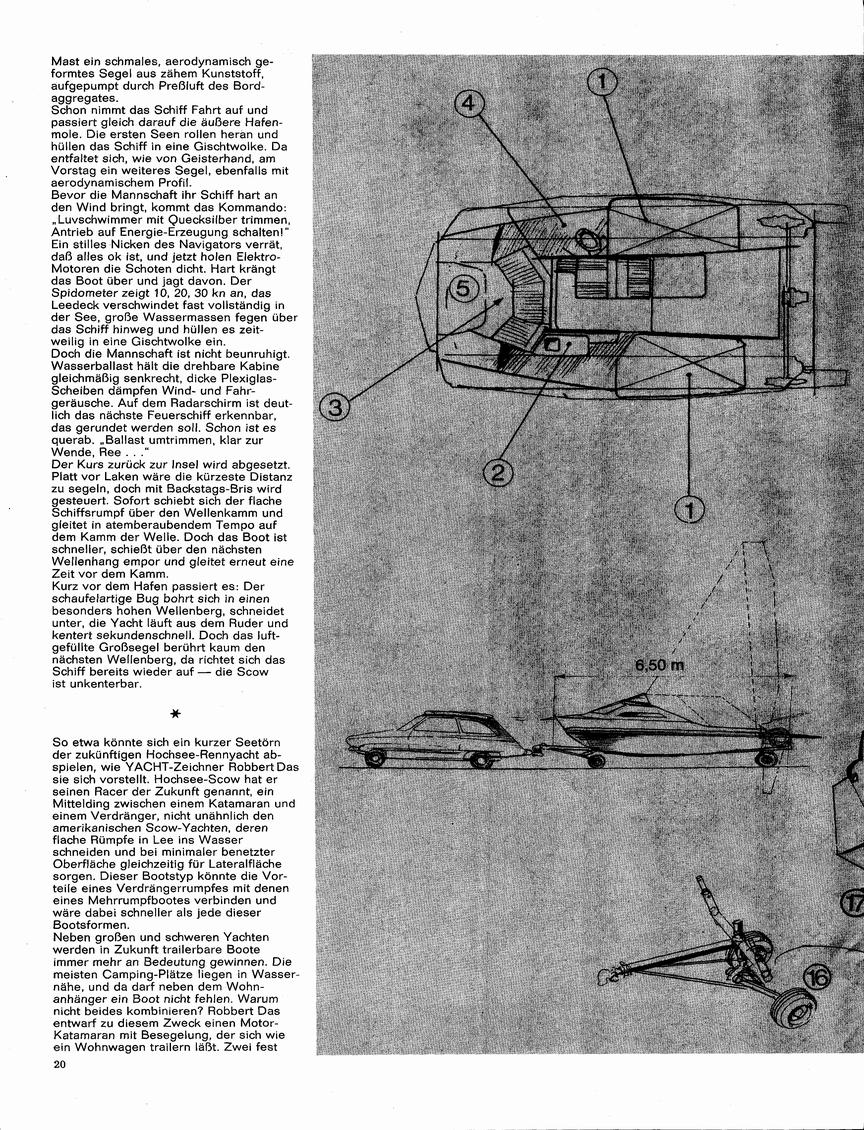 Mast ein schmales, aerodynamisch geformtes Segel aus zähem Kunststoff, aufgepumpt durch Preßluft des Bordaggregates.
Schon nimmt das Schiff Fahrt auf und passiert gleich darauf die äußere Hafenmole. Die ersten Seen rollen heran und hüllen das Schiff in eine Gischtwolke. Da entfaltet sich, wie von Geisterhand, am Vorstag ein weiteres Segel, ebenfalls mit aerodynamischem Profil.
Bevor die Mannschaft ihr Schiff hart an den Wind bringt, kommt das Kommando: „Luvschwimmer mit Quecksilber trimmen, Antrieb auf Energie-Erzeugung schalten!" Ein stilles Nicken des Navigators verrät, daß alles ok ist, und jetzt holen Elektro-Motoren die Schoten dicht. Hart krängt das Boot über und jagt davon. Der Spidometer zeigt 10, 20, 30 kn an, das Leedeck verschwindet fast vollständig in der See, große Wassermassen fegen über das Schiff hinweg und hüllen es zeitweilig in eine Gischtwolke ein.
Doch die Mannschaft ist nicht beunruhigt. Wasserballast hält die drehbare Kabine gleichmäßig senkrecht, dicke Plexiglas-Scheiben dämpfen Wind- und Fahrgeräusche. Auf dem Radarschirm ist deutlich das nächste Feuerschiff erkennbar, das gerundet werden soll. Schon ist es querab. „Ballast umtrimmen, klar zur Wende, Ree . . ."
Der Kurs zurück zur Insel wird abgesetzt. Platt vor Laken wäre die kürzeste Distanz zu segeln, doch mit Backstags-Bris wird gesteuert. Sofort schiebt sich der flache Schiffsrumpf über den Wellenkamm und gleitet in atemberaubendem Tempo auf dem Kamm der Welle. Doch das Boot ist schneller, schießt über den nächsten Wellenhang empor und gleitet erneut eine Zeit vor dem Kamm.
Kurz vor dem Hafen passiert es: Der schaufelartige Bug bohrt sich in einen besonders hohen Wellenberg, schneidet unter, die Yacht läuft aus dem Ruder und kentert sekundenschnell. Doch das luftgefüllte Großsegel berührt kaum den nächsten Wellenberg, da richtet sich das Schiff bereits wieder auf — die Scow ist unkenterbar.

*

So etwa könnte sich ein kurzer Seetörn der zukünftigen Hochsee-Rennyacht abspielen, wie YACHT-Zeichner Robbert Das sie sich vorstellt. Hochsee-Scow hat er seinen Racer der Zukunft genannt, ein Mittelding zwischen einem Katamaran und einem Verdränger, nicht unähnlich den amerikanischen Scow-Yachten, deren flache Rümpfe in Lee ins Wasser schneiden und bei minimaler benetzter Oberfläche gleichzeitig für Lateralfläche sorgen. Dieser Bootstyp könnte die Vorteile eines Verdrängerrumpfes mit denen eines Mehrrumpfbootes verbinden und wäre dabei schneller als jede dieser Bootsformen.
Neben großen und schweren Yachten werden in Zukunft trailerbare Boote immer mehr an Bedeutung gewinnen. Die meisten Camping-Plätze liegen in Wassernähe, und da darf neben dem Wohnanhänger ein Boot nicht fehlen. Warum nicht beides kombinieren? Robbert Das entwarf zu diesem Zweck einen Motor-Katamaran mit Besegelung, der sich wie ein Wohnwagen trailern läßt. Zwei fest

20

1
4
5
3
2
1
6,50 m
17
16